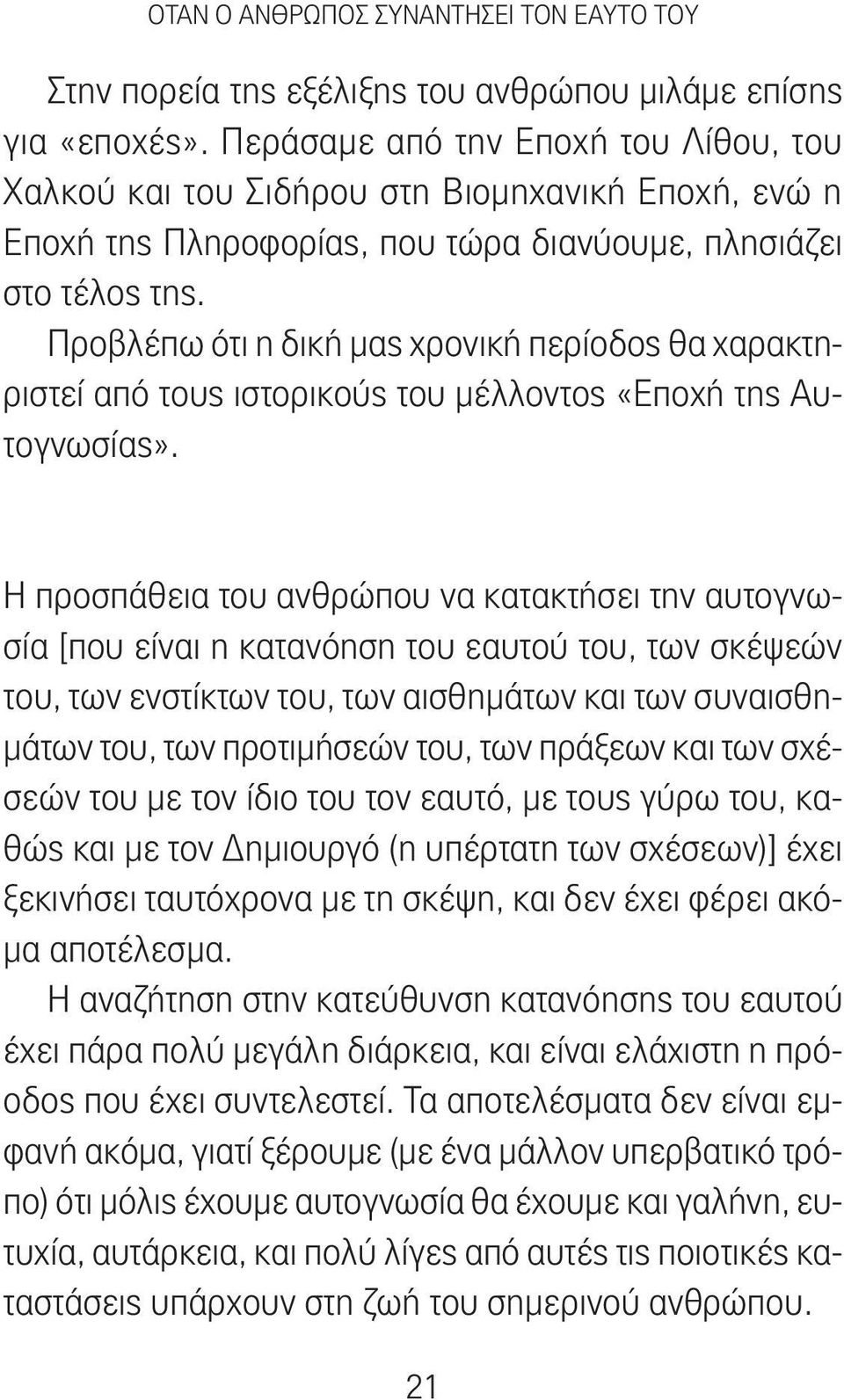 ΟΤΑΝ Ο ΑΝΘΡΩΠΟΣ ΣΥΝΑΝΤΗΣΕΙ ΤΟΝ ΕΑΥΤΟ ΤΟΥ

Στην πορεία της εξέλιξης του ανθρώπου μιλάμε επίσης για «εποχές». Περάσαμε από την Εποχή του Λίθου, του Χαλκού και του Σιδήρου στη Βιομηχανική Εποχή, ενώ η Εποχή της Πληροφορίας, που τώρα διανύουμε, πλησιάζει στο τέλος της.

Προβλέπω ότι η δική μας χρονική περίοδος θα χαρακτηριστεί από τους ιστορικούς του μέλλοντος «Εποχή της Αυτογνωσίας».

Η προσπάθεια του ανθρώπου να κατακτήσει την αυτογνωσία [που είναι η κατανόηση του εαυτού του, των σκέψεών του, των ενστίκτων του, των αισθημάτων και των συναισθημάτων του, των προτιμήσεών του, των πράξεων και των σχέσεών του με τον ίδιο του τον εαυτό, με τους γύρω του, καθώς και με τον Δημιουργό (η υπέρτατη των σχέσεων)] έχει ξεκινήσει ταυτόχρονα με τη σκέψη, και δεν έχει φέρει ακόμα αποτέλεσμα.

Η αναζήτηση στην κατεύθυνση κατανόησης του εαυτού έχει πάρα πολύ μεγάλη διάρκεια, και είναι ελάχιστη η πρόοδος που έχει συντελεστεί. Τα αποτελέσματα δεν είναι εμφανή ακόμα, γιατί ξέρουμε (με ένα μάλλον υπερβατικό τρόπο) ότι μόλις έχουμε αυτογνωσία θα έχουμε και γαλήνη, ευτυχία, αυτάρκεια, και πολύ λίγες από αυτές τις ποιοτικές καταστάσεις υπάρχουν στη ζωή του σημερινού ανθρώπου.

21